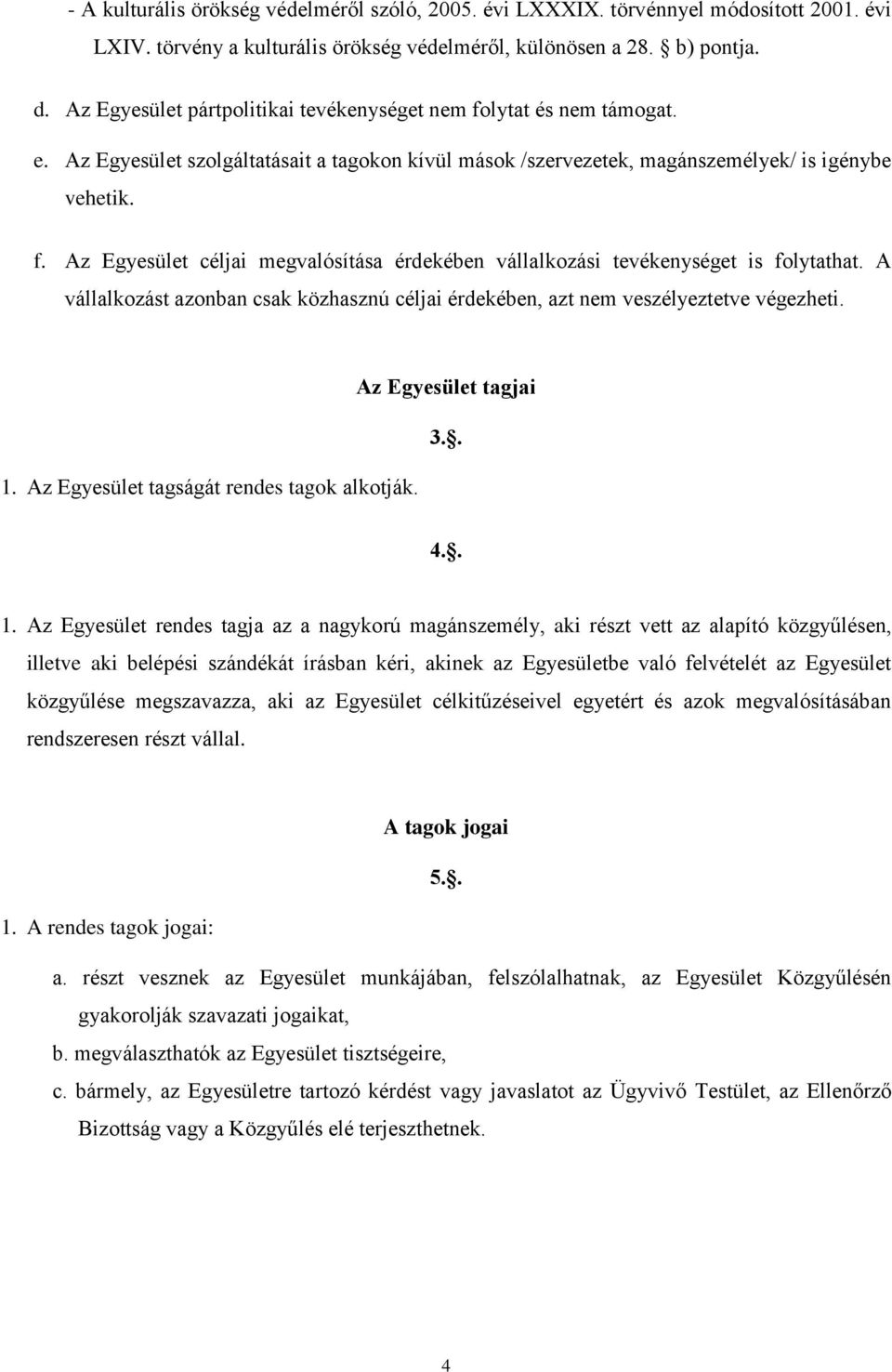 - A kulturális örökség védelméről szóló, 2005. évi LXXXIX. törvénnyel módosított 2001. évi LXIV. törvény a kulturális örökség védelméről, különösen a 28. § b) pontja.

d. Az Egyesület pártpolitikai tevékenységet nem folytat és nem támogat.

e. Az Egyesület szolgáltatásait a tagokon kívül mások /szervezetek, magánszemélyek/ is igénybe vehetik.

f. Az Egyesület céljai megvalósítása érdekében vállalkozási tevékenységet is folytathat. A vállalkozást azonban csak közhasznú céljai érdekében, azt nem veszélyeztetve végezheti.

Az Egyesület tagjai

3.§.

1. Az Egyesület tagságát rendes tagok alkotják.

4.§.

1. Az Egyesület rendes tagja az a nagykorú magánszemély, aki részt vett az alapító közgyűlésen, illetve aki belépési szándékát írásban kéri, akinek az Egyesületbe való felvételét az Egyesület közgyűlése megszavazza, aki az Egyesület célkitűzéseivel egyetért és azok megvalósításában rendszeresen részt vállal.

A tagok jogai

5.§.

1. A rendes tagok jogai:

a. részt vesznek az Egyesület munkájában, felszólalhatnak, az Egyesület Közgyűlésén gyakorolják szavazati jogaikat,

b. megválaszthatók az Egyesület tisztségeire,

c. bármely, az Egyesületre tartozó kérdést vagy javaslatot az Ügyvivő Testület, az Ellenőrző Bizottság vagy a Közgyűlés elé terjeszthetnek.

4